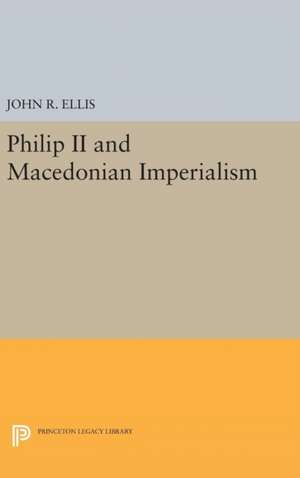 JOHN R. ELLIS

Philip II and Macedonian Imperialism

PRINCETON LEGACY LIBRARY